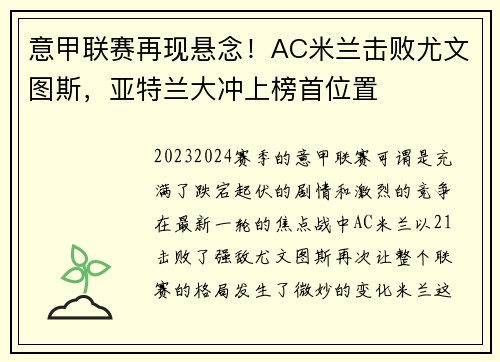 意甲联赛再现悬念！AC米兰击败尤文图斯，亚特兰大冲上榜首位置

20232024赛季的意甲联赛可谓是充满了跌宕起伏的剧情和激烈的竞争在最新一轮的焦点战中AC米兰以21击败了强敌尤文图斯再次让整个联赛的格局发生了微妙的变化米兰这